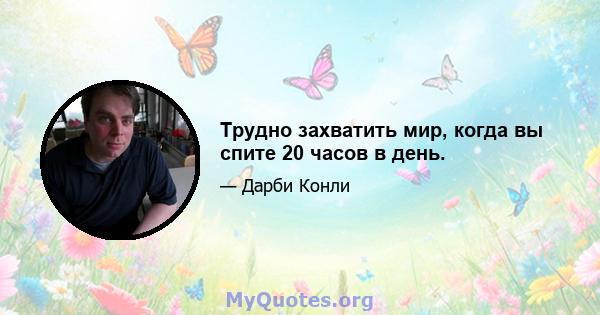 Трудно захватить мир, когда вы спите 20 часов в день.

— Дарби Конли

MyQuotes.org